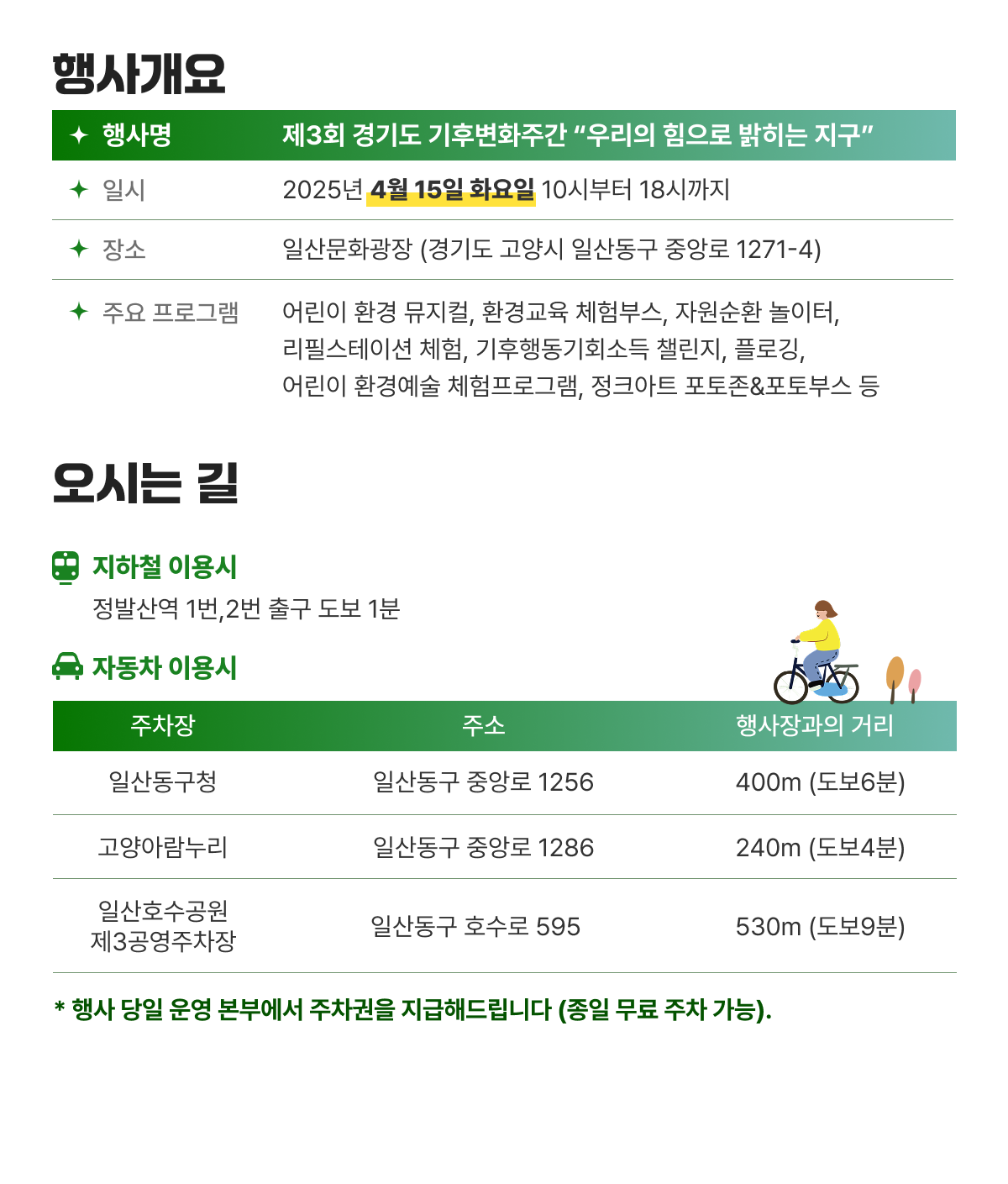 행사개요

| ✦ 행사명 | 제3회 경기도 기후변화주간 “우리의 힘으로 밝히는 지구” |
|---|---|
| ✦ 일시 | 2025년 4월 15일 화요일 10시부터 18시까지 |
| ✦ 장소 | 일산문화광장 (경기도 고양시 일산동구 중앙로 1271-4) |
| ✦ 주요 프로그램 | 어린이 환경 뮤지컬, 환경교육 체험부스, 자원순환 놀이터, 리필스테이션 체험, 기후행동기회소득 챌린지, 플로깅, 어린이 환경예술 체험프로그램, 정크아트 포토존&포토부스 등 |

오시는 길

지하철 이용시
정발산역 1번,2번 출구 도보 1분

자동차 이용시

| 주차장 | 주소 | 행사장과의 거리 |
|---|---|---|
| 일산동구청 | 일산동구 중앙로 1256 | 400m (도보6분) |
| 고양아람누리 | 일산동구 중앙로 1286 | 240m (도보4분) |
| 일산호수공원 제3공영주차장 | 일산동구 호수로 595 | 530m (도보9분) |

* 행사 당일 운영 본부에서 주차권을 지급해드립니다 (종일 무료 주차 가능).